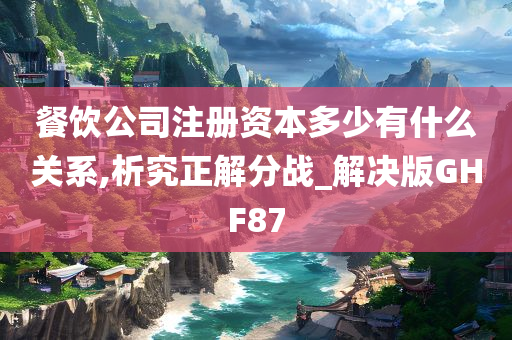 餐饮公司注册资本多少有什么关系,析究正解分战_解决版GHF87